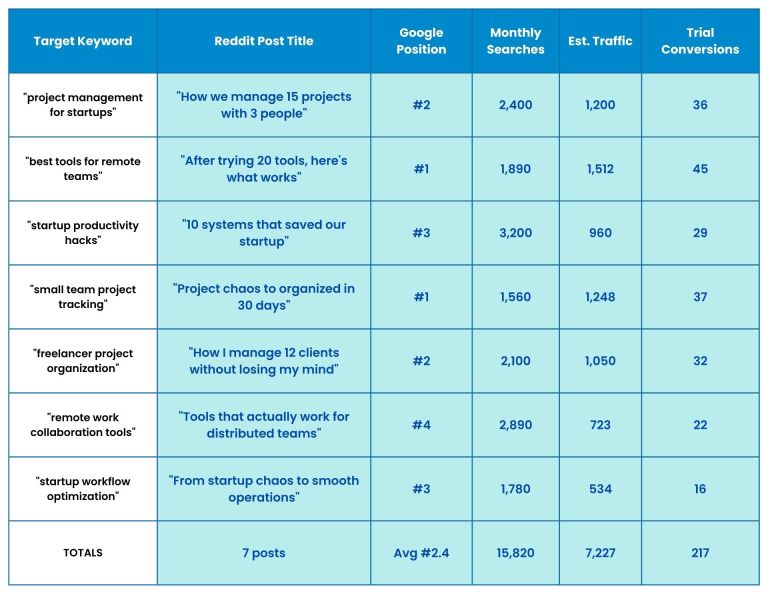 | Target Keyword | Reddit Post Title | Google Position | Monthly Searches | Est. Traffic | Trial Conversions |
|---|---|---|---|---|---|
| "project management for startups" | "How we manage 15 projects with 3 people" | #2 | 2,400 | 1,200 | 36 |
| "best tools for remote teams" | "After trying 20 tools, here's what works" | #1 | 1,890 | 1,512 | 45 |
| "startup productivity hacks" | "10 systems that saved our startup" | #3 | 3,200 | 960 | 29 |
| "small team project tracking" | "Project chaos to organized in 30 days" | #1 | 1,560 | 1,248 | 37 |
| "freelancer project organization" | "How I manage 12 clients without losing my mind" | #2 | 2,100 | 1,050 | 32 |
| "remote work collaboration tools" | "Tools that actually work for distributed teams" | #4 | 2,890 | 723 | 22 |
| "startup workflow optimization" | "From startup chaos to smooth operations" | #3 | 1,780 | 534 | 16 |
| TOTALS | 7 posts | Avg #2.4 | 15,820 | 7,227 | 217 |